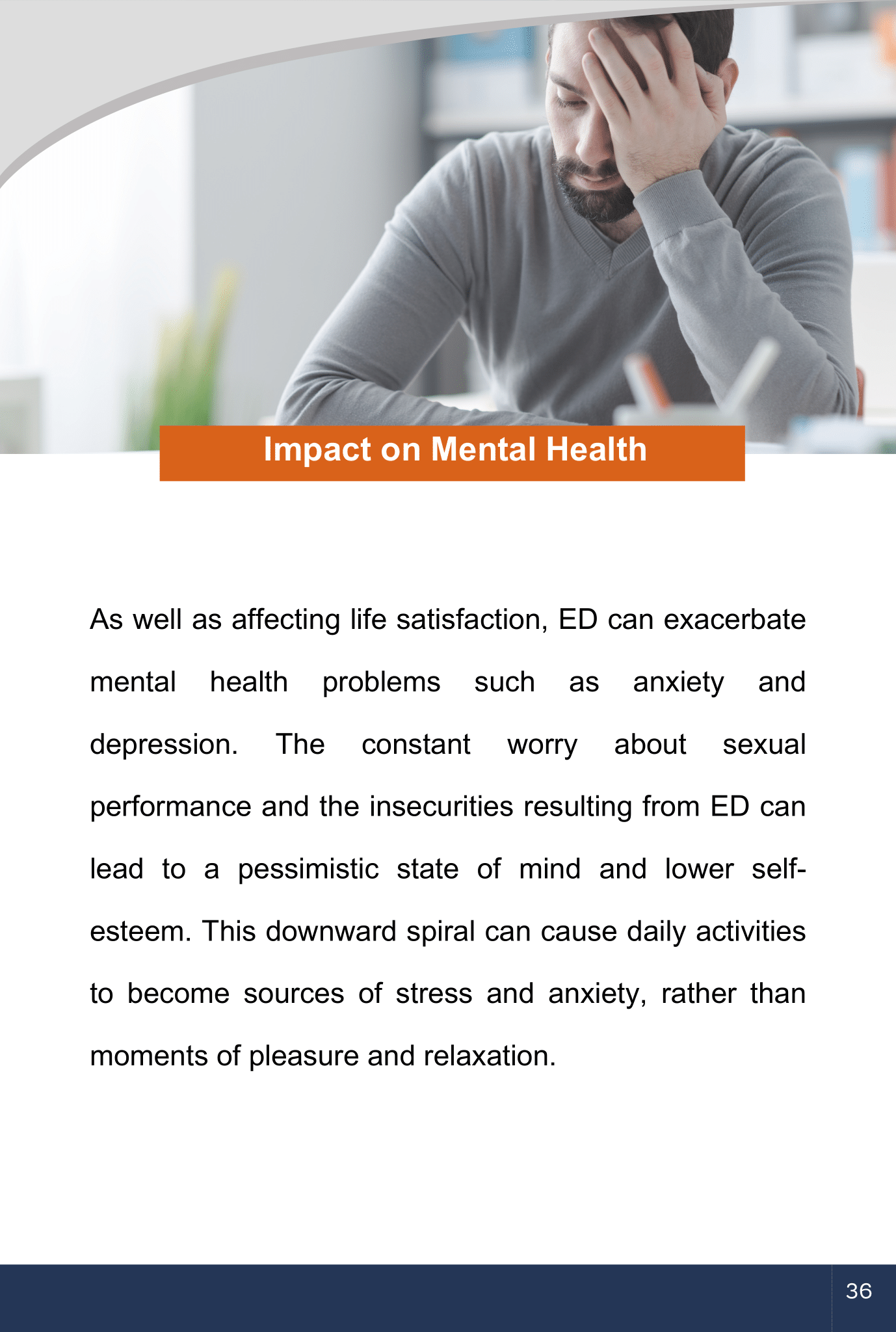 Impact on Mental Health

As well as affecting life satisfaction, ED can exacerbate mental health problems such as anxiety and depression. The constant worry about sexual performance and the insecurities resulting from ED can lead to a pessimistic state of mind and lower self-esteem. This downward spiral can cause daily activities to become sources of stress and anxiety, rather than moments of pleasure and relaxation.

36